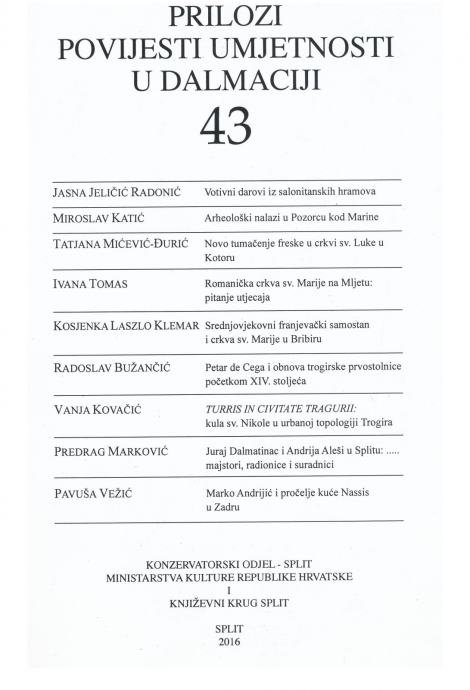 PRILOZI
POVIJESTI UMJETNOSTI
U DALMACIJI
43

| | |
|---|---|
| JASNA JELIČIĆ RADONIĆ | Votivni darovi iz salonitanskih hramova |
| MIROSLAV KATIĆ | Arheološki nalazi u Pozorcu kod Marine |
| TATJANA MIĆEVIĆ-ĐURIĆ | Novo tumačenje freske u crkvi sv. Luke u Kotoru |
| IVANA TOMAS | Romanička crkva sv. Marije na Mljetu: pitanje utjecaja |
| KOSJENKA LASZLO KLEMAR | Srednjovjekovni franjevački samostan i crkva sv. Marije u Bribiru |
| RADOSLAV BUŽANČIĆ | Petar de Cega i obnova trogirske prvostolnice početkom XIV. stoljeća |
| VANJA KOVAČIĆ | TURRIS IN CIVITATE TRAGURII: kula sv. Nikole u urbanoj topologiji Trogira |
| PREDRAG MARKOVIĆ | Juraj Dalmatinac i Andrija Aleši u Splitu: ..... majstori, radionice i suradnici |
| PAVUŠA VEŽIĆ | Marko Andrijić i pročelje kuće Nassis u Zadru |

KONZERVATORSKI ODJEL - SPLIT
MINISTARSTVA KULTURE REPUBLIKE HRVATSKE
I
KNJIŽEVNI KRUG SPLIT

SPLIT
2016